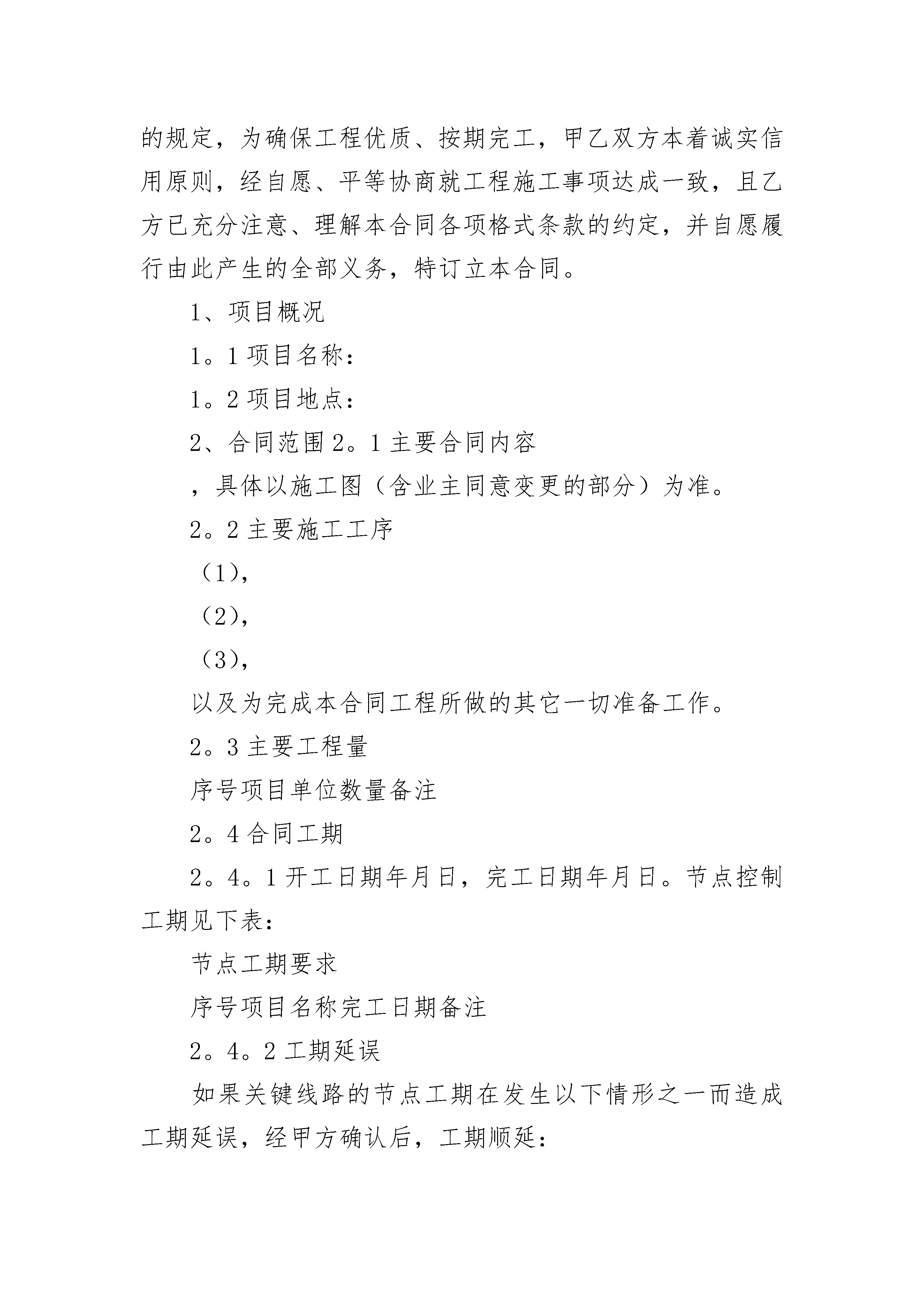 的规定，为确保工程优质、按期完工，甲乙双方本着诚实信用原则，经自愿、平等协商就工程施工事项达成一致，且乙方已充分注意、理解本合同各项格式条款的约定，并自愿履行由此产生的全部义务，特订立本合同。

1、项目概况

1。1 项目名称：

1。2 项目地点：

2、合同范围 2。1 主要合同内容

，具体以施工图（含业主同意变更的部分）为准。

2。2 主要施工工序

（1），

（2），

（3），

以及为完成本合同工程所做的其它一切准备工作。

2。3 主要工程量

序号项目单位数量备注

2。4 合同工期

2。4。1 开工日期年月日，完工日期年月日。节点控制工期见下表：

节点工期要求

序号项目名称完工日期备注

2。4。2 工期延误

如果关键线路的节点工期在发生以下情形之一而造成工期延误，经甲方确认后，工期顺延：